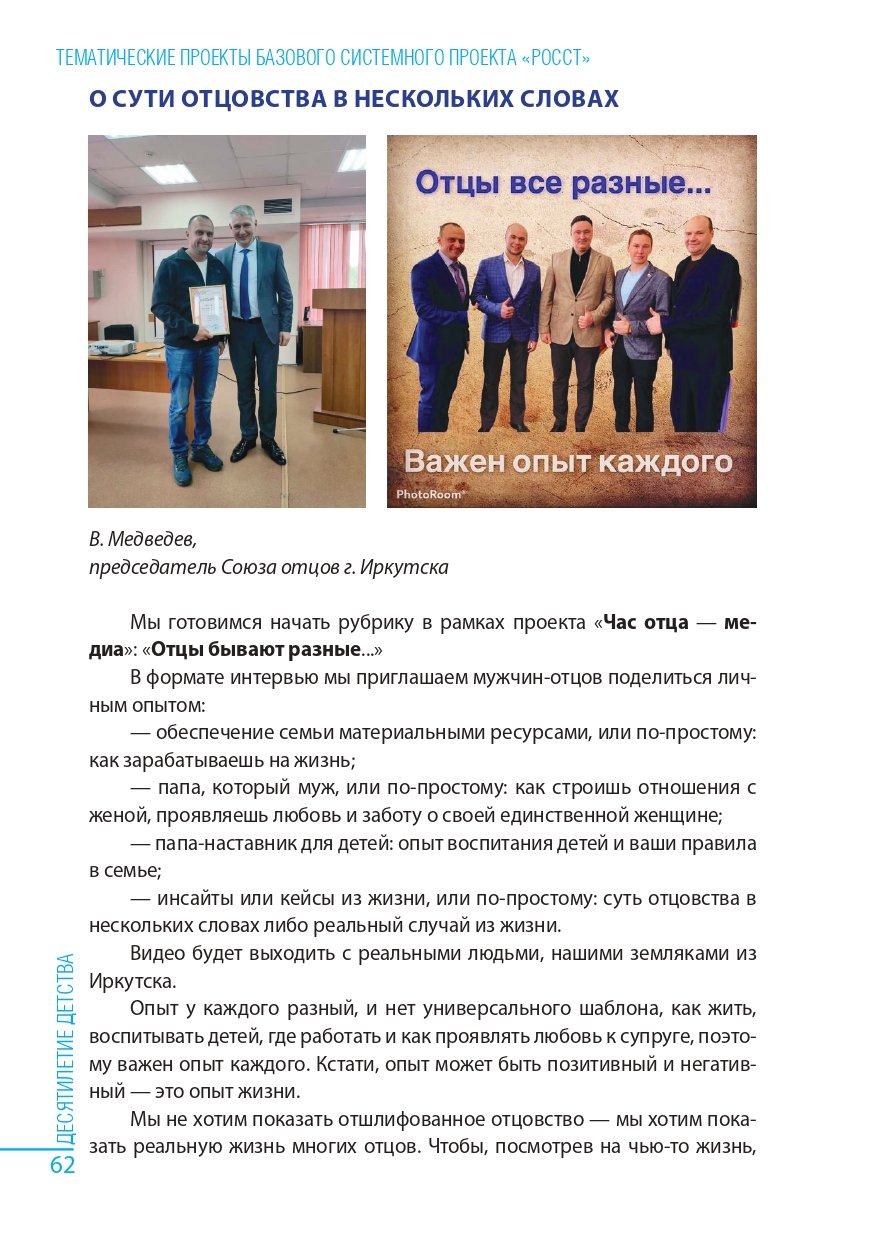 ТЕМАТИЧЕСКИЕ ПРОЕКТЫ БАЗОВОГО СИСТЕМНОГО ПРОЕКТА «РОССТ»

О СУТИ ОТЦОВСТВА В НЕСКОЛЬКИХ СЛОВАХ

Отцы все разные...

Важен опыт каждого

PhotoRoom

В. Медведев,
председатель Союза отцов г. Иркутска

Мы готовимся начать рубрику в рамках проекта «Час отца — медиа»: «Отцы бывают разные...»

В формате интервью мы приглашаем мужчин-отцов поделиться личным опытом:

— обеспечение семьи материальными ресурсами, или по-простому: как зарабатываешь на жизнь;

— папа, который муж, или по-простому: как строишь отношения с женой, проявляешь любовь и заботу о своей единственной женщине;

— папа-наставник для детей: опыт воспитания детей и ваши правила в семье;

— инсайты или кейсы из жизни, или по-простому: суть отцовства в нескольких словах либо реальный случай из жизни.

Видео будет выходить с реальными людьми, нашими земляками из Иркутска.

Опыт у каждого разный, и нет универсального шаблона, как жить, воспитывать детей, где работать и как проявлять любовь к супруге, поэтому важен опыт каждого. Кстати, опыт может быть позитивный и негативный — это опыт жизни.

Мы не хотим показать отшлифованное отцовство — мы хотим показать реальную жизнь многих отцов. Чтобы, посмотрев на чью-то жизнь,

ДЕСЯТИЛЕТИЕ ДЕТСТВА

62